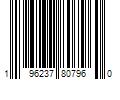 1 96237 80796 0